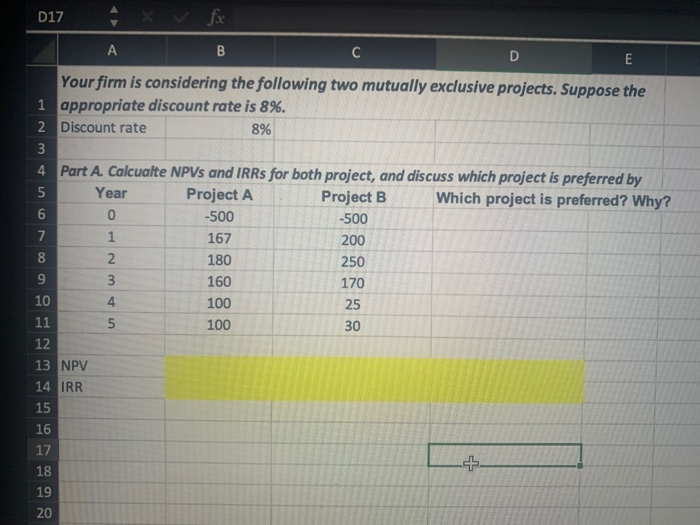 D17 fx

| | A | B | C | D | E |
|---|---|---|---|---|---|
| 1 | Your firm is considering the following two mutually exclusive projects. Suppose the appropriate discount rate is 8%. | | | | |
| 2 | Discount rate | 8% | | | |
| 3 | | | | | |
| 4 | Part A. Calcualte NPVs and IRRs for both project, and discuss which project is preferred by | | | | |
| 5 | Year | Project A | Project B | Which project is preferred? Why? | |
| 6 | 0 | -500 | -500 | | |
| 7 | 1 | 167 | 200 | | |
| 8 | 2 | 180 | 250 | | |
| 9 | 3 | 160 | 170 | | |
| 10 | 4 | 100 | 25 | | |
| 11 | 5 | 100 | 30 | | |
| 12 | | | | | |
| 13 | NPV | | | | |
| 14 | IRR | | | | |
| 15 | | | | | |
| 16 | | | | | |
| 17 | | | | | |
| 18 | | | | | |
| 19 | | | | | |
| 20 | | | | | |